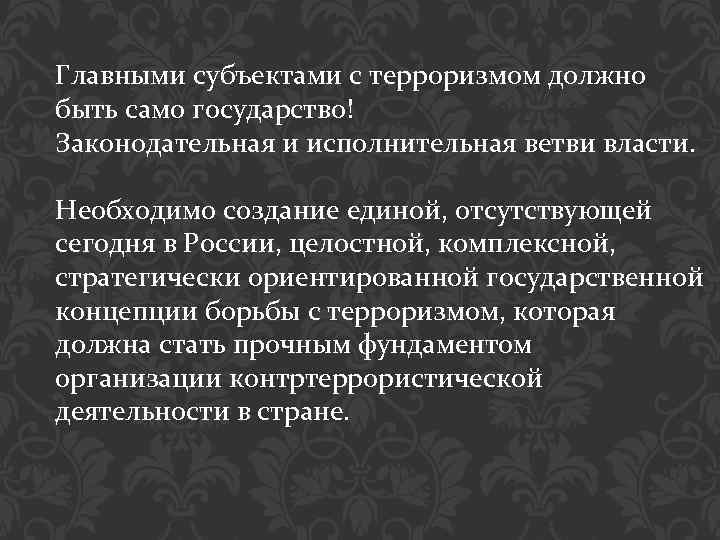 Главными субъектами с терроризмом должно быть само государство!
Законодательная и исполнительная ветви власти.

Необходимо создание единой, отсутствующей сегодня в России, целостной, комплексной, стратегически ориентированной государственной концепции борьбы с терроризмом, которая должна стать прочным фундаментом организации контртеррористической деятельности в стране.